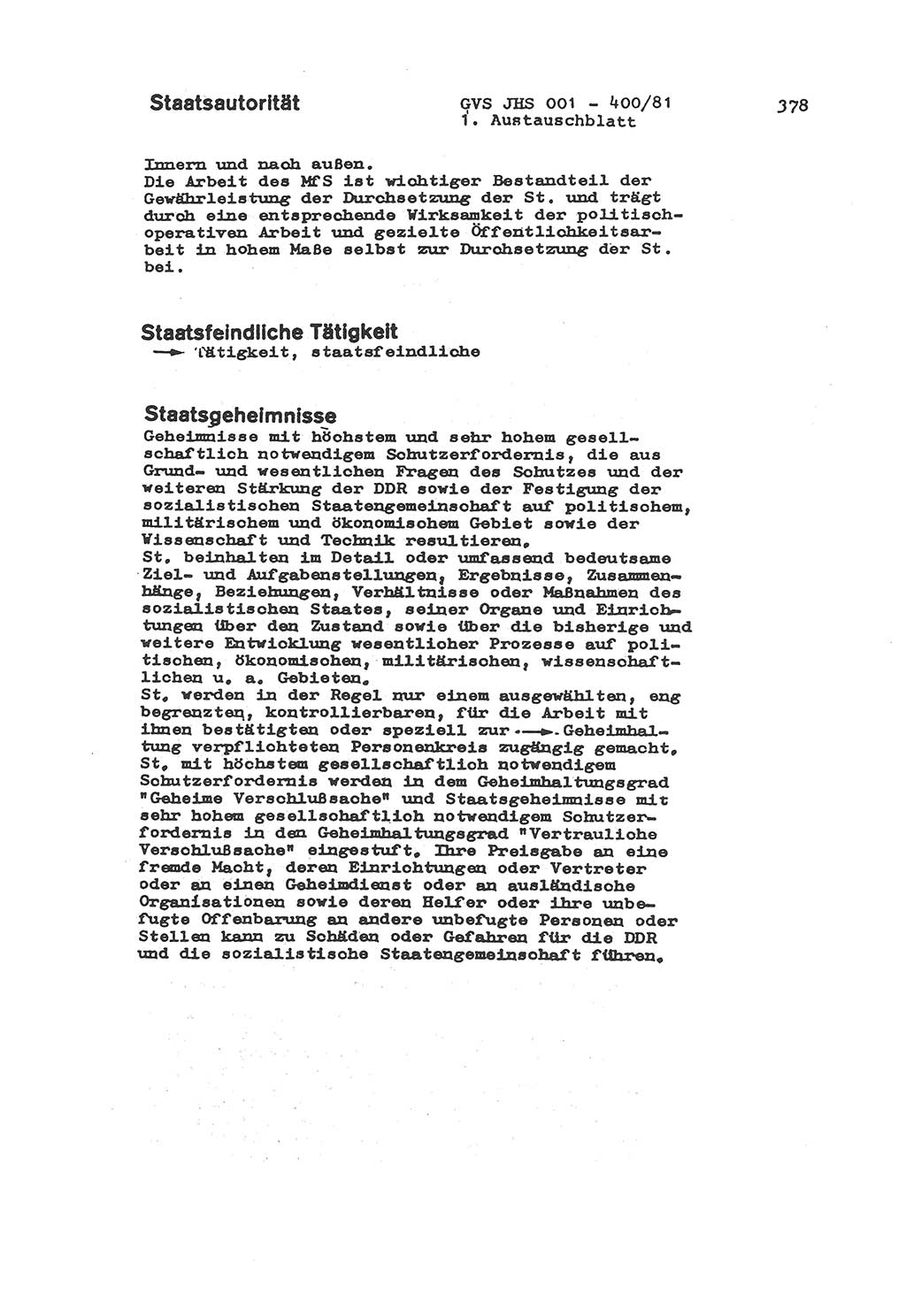 Staatsautorität

GVS JHS 001 - 400/81
1. Austauschblatt

378

Innern und nach außen.
Die Arbeit des MfS ist wichtiger Bestandteil der Gewährleistung der Durchsetzung der St. und trägt durch eine entsprechende Wirksamkeit der politisch-operativen Arbeit und gezielte Öffentlichkeitsarbeit in hohem Maße selbst zur Durchsetzung der St. bei.

Staatsfeindliche Tätigkeit
→ Tätigkeit, staatsfeindliche

Staatsgeheimnisse
Geheimnisse mit höchstem und sehr hohem gesellschaftlich notwendigem Schutzerfordernis, die aus Grund- und wesentlichen Fragen des Schutzes und der weiteren Stärkung der DDR sowie der Festigung der sozialistischen Staatengemeinschaft auf politischem, militärischem und ökonomischem Gebiet sowie der Wissenschaft und Technik resultieren.
St. beinhalten im Detail oder umfassend bedeutsame Ziel- und Aufgabenstellungen, Ergebnisse, Zusammenhänge, Beziehungen, Verhältnisse oder Maßnahmen des sozialistischen Staates, seiner Organe und Einrichtungen über den Zustand sowie über die bisherige und weitere Entwicklung wesentlicher Prozesse auf politischen, ökonomischen, militärischen, wissenschaftlichen u. a. Gebieten.
St. werden in der Regel nur einem ausgewählten, eng begrenzten, kontrollierbaren, für die Arbeit mit ihnen bestätigten oder speziell zur → Geheimhaltung verpflichteten Personenkreis zugängig gemacht.
St. mit höchstem gesellschaftlich notwendigem Schutzerfordernis werden in dem Geheimhaltungsgrad "Geheime Verschlußsache" und Staatsgeheimnisse mit sehr hohem gesellschaftlich notwendigem Schutzerfordernis in den Geheimhaltungsgrad "Vertrauliche Verschlußsache" eingestuft. Ihre Preisgabe an eine fremde Macht, deren Einrichtungen oder Vertreter oder an einen Geheimdienst oder an ausländische Organisationen sowie deren Helfer oder ihre unbefugte Offenbarung an andere unbefugte Personen oder Stellen kann zu Schäden oder Gefahren für die DDR und die sozialistische Staatengemeinschaft führen.